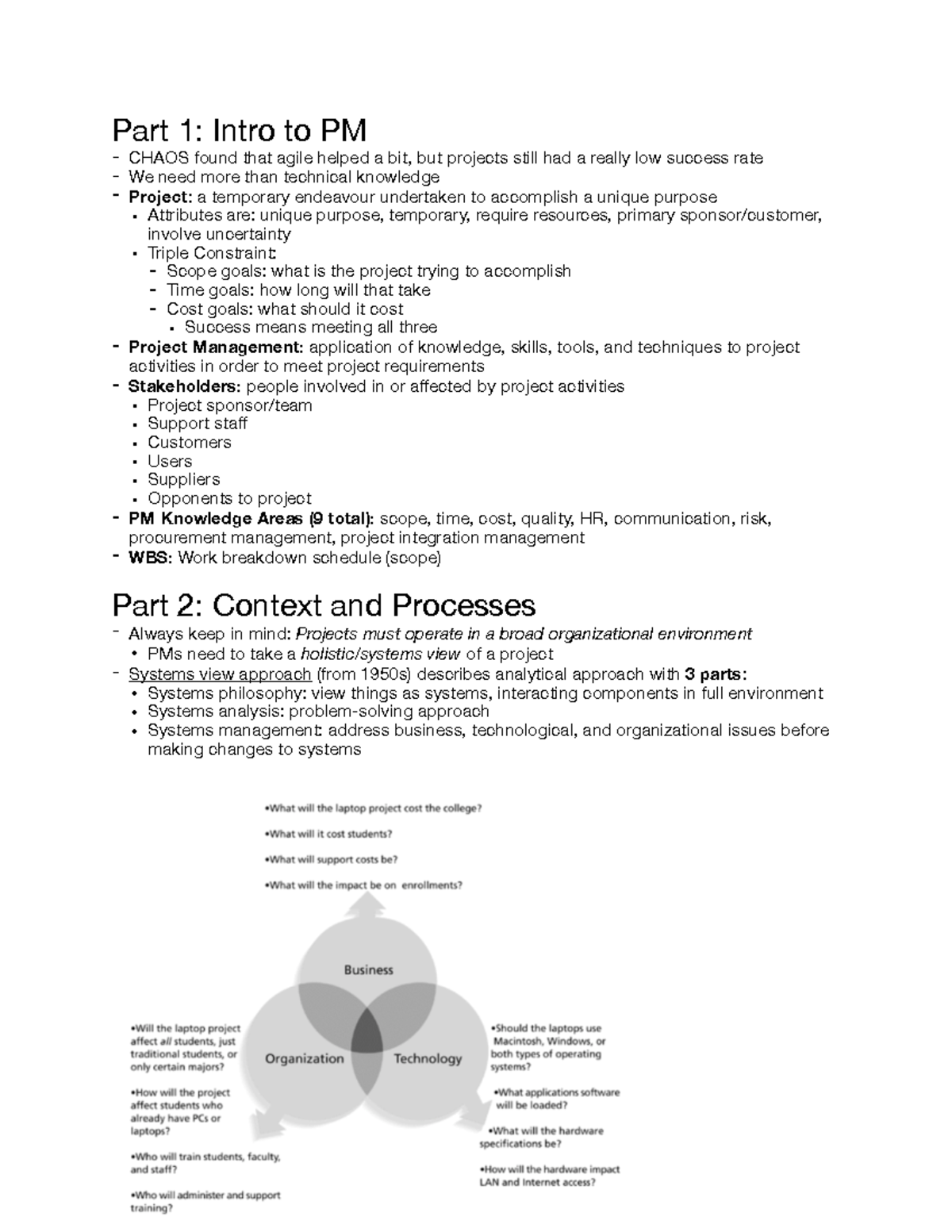 Part 1: Intro to PM

- CHAOS found that agile helped a bit, but projects still had a really low success rate
- We need more than technical knowledge
- Project: a temporary endeavour undertaken to accomplish a unique purpose
• Attributes are: unique purpose, temporary, require resources, primary sponsor/customer, involve uncertainty
• Triple Constraint:
- Scope goals: what is the project trying to accomplish
- Time goals: how long will that take
- Cost goals: what should it cost
• Success means meeting all three
- Project Management: application of knowledge, skills, tools, and techniques to project activities in order to meet project requirements
- Stakeholders: people involved in or affected by project activities
• Project sponsor/team
• Support staff
• Customers
• Users
• Suppliers
• Opponents to project
- PM Knowledge Areas (9 total): scope, time, cost, quality, HR, communication, risk, procurement management, project integration management
- WBS: Work breakdown schedule (scope)

Part 2: Context and Processes

- Always keep in mind: Projects must operate in a broad organizational environment
• PMs need to take a holistic/systems view of a project
- Systems view approach (from 1950s) describes analytical approach with 3 parts:
• Systems philosophy: view things as systems, interacting components in full environment
• Systems analysis: problem-solving approach
• Systems management: address business, technological, and organizational issues before making changes to systems

•What will the laptop project cost the college?

•What will it cost students?

•What will support costs be?

•What will the impact be on enrollments?

Business

Organization

Technology

•Will the laptop project affect all students, just traditional students, or only certain majors?

•How will the project affect students who already have PCs or laptops?

•Who will train students, faculty, and staff?

•Who will administer and support training?

•Should the laptops use Macintosh, Windows, or both types of operating systems?

•What applications software will be loaded?

•What will the hardware specifications be?

•How will the hardware impact LAN and Internet access?